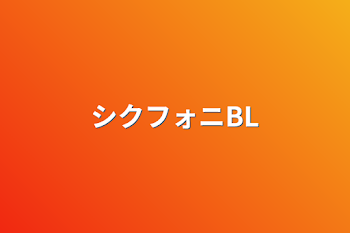 シクフォニBL